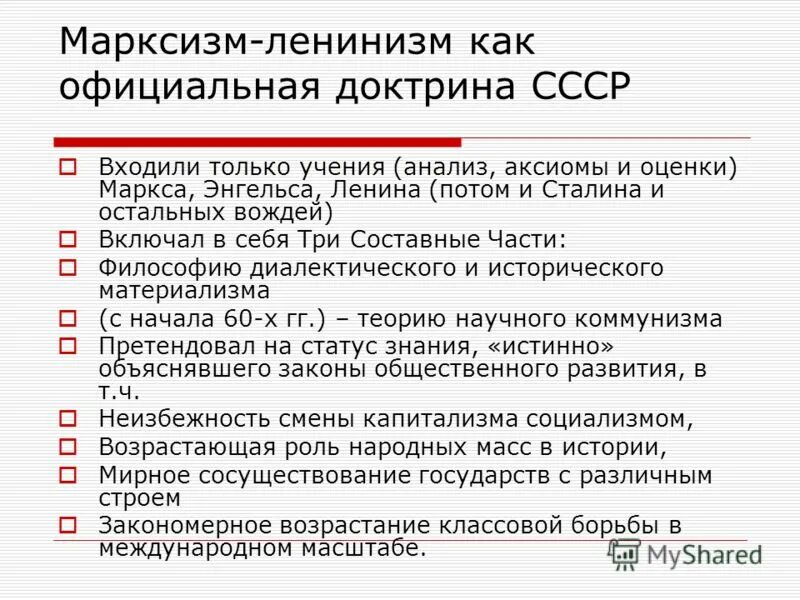 Марксизм-ленинизм как официальная доктрина СССР

Входили только учения (анализ, аксиомы и оценки) Маркса, Энгельса, Ленина (потом и Сталина и остальных вождей)

Включал в себя Три Составные Части:

Философию диалектического и исторического материализма

(с начала 60-х гг.) – теорию научного коммунизма

Претендовал на статус знания, «истинно» объяснявшего законы общественного развития, в т.ч.

Неизбежность смены капитализма социализмом,

Возрастающая роль народных масс в истории,

Мирное сосуществование государств с различным строем

Закономерное возрастание классовой борьбы в международном масштабе.

MyShared